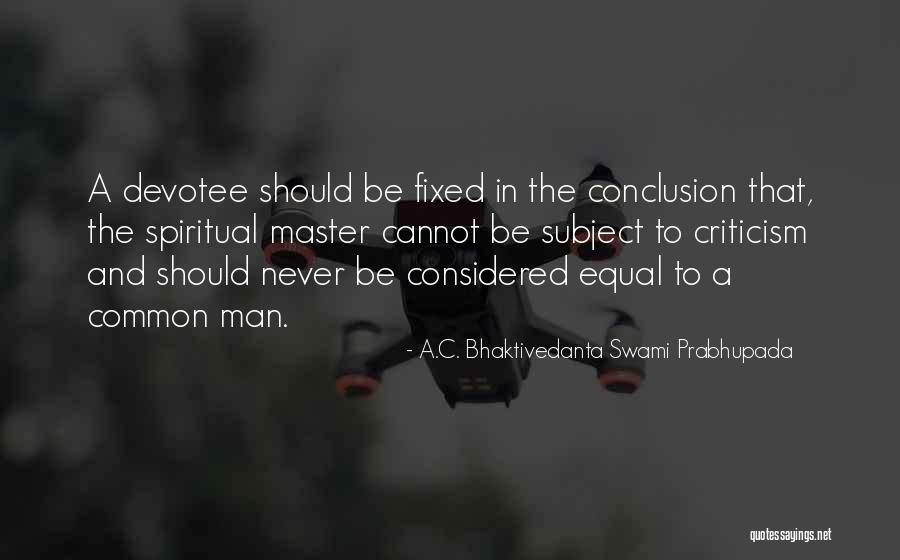 A devotee should be fixed in the conclusion that, the spiritual master cannot be subject to criticism and should never be considered equal to a common man.

- A.C. Bhaktivedanta Swami Prabhupada

quotessayings.net